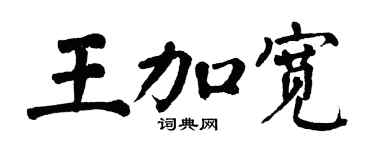 王加宽

词典网